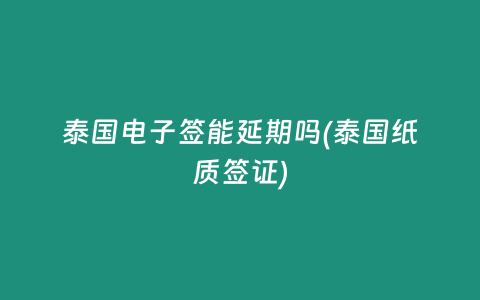 泰国电子签能延期吗(泰国纸质签证)